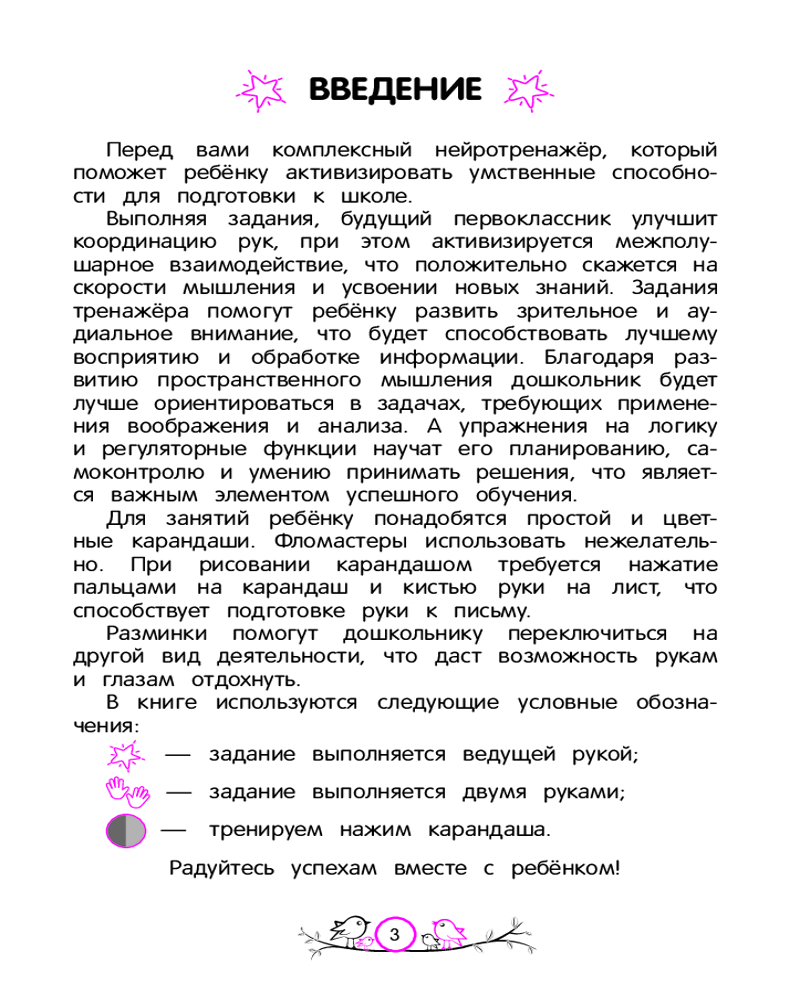 ВВЕДЕНИЕ

Перед вами комплексный нейротренажёр, который поможет ребёнку активизировать умственные способности для подготовки к школе.

Выполняя задания, будущий первоклассник улучшит координацию рук, при этом активизируется межполушарное взаимодействие, что положительно скажется на скорости мышления и усвоении новых знаний. Задания тренажёра помогут ребёнку развить зрительное и аудиальное внимание, что будет способствовать лучшему восприятию и обработке информации. Благодаря развитию пространственного мышления дошкольник будет лучше ориентироваться в задачах, требующих применения воображения и анализа. А упражнения на логику и регуляторные функции научат его планированию, самоконтролю и умению принимать решения, что является важным элементом успешного обучения.

Для занятий ребёнку понадобятся простой и цветные карандаши. Фломастеры использовать нежелательно. При рисовании карандашом требуется нажатие пальцами на карандаш и кистью руки на лист, что способствует подготовке руки к письму.

Разминки помогут дошкольнику переключиться на другой вид деятельности, что даст возможность рукам и глазам отдохнуть.

В книге используются следующие условные обозначения:

— задание выполняется ведущей рукой;

— задание выполняется двумя руками;

— тренируем нажим карандаша.

Радуйтесь успехам вместе с ребёнком!

3